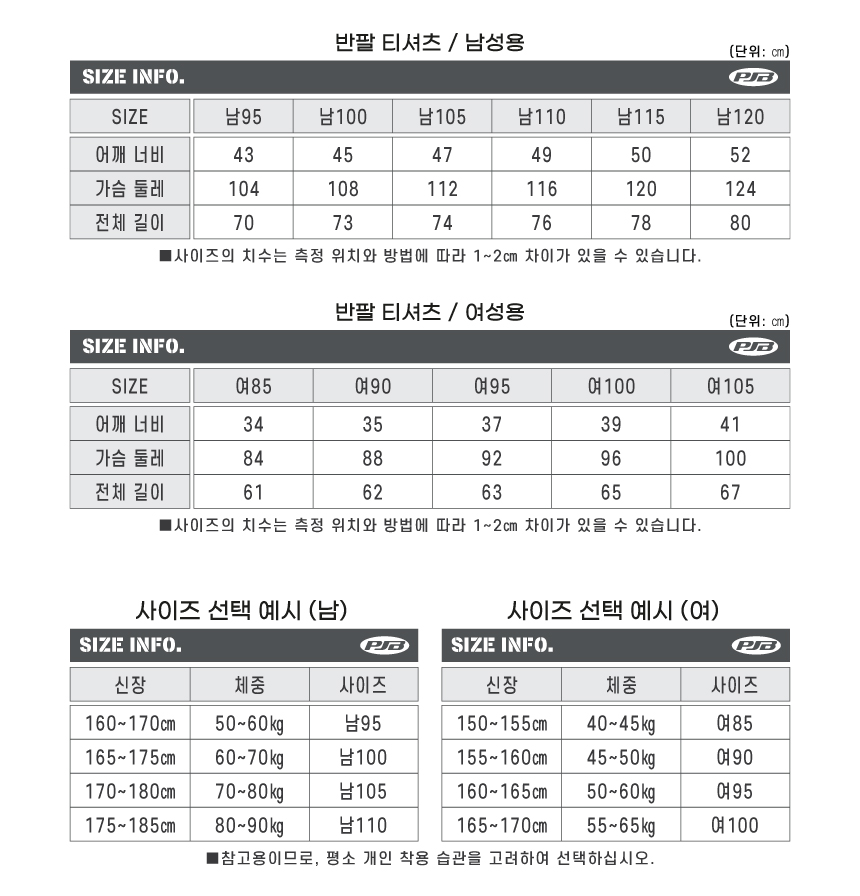 반팔 티셔츠 / 남성용

(단위: ㎝)

SIZE INFO.

PJB

| SIZE | 남95 | 남100 | 남105 | 남110 | 남115 | 남120 |
|---|---|---|---|---|---|---|
| 어깨 너비 | 43 | 45 | 47 | 49 | 50 | 52 |
| 가슴 둘레 | 104 | 108 | 112 | 116 | 120 | 124 |
| 전체 길이 | 70 | 73 | 74 | 76 | 78 | 80 |

■사이즈의 치수는 측정 위치와 방법에 따라 1~2㎝ 차이가 있을 수 있습니다.

반팔 티셔츠 / 여성용

(단위: ㎝)

SIZE INFO.

PJB

| SIZE | 여85 | 여90 | 여95 | 여100 | 여105 |
|---|---|---|---|---|---|
| 어깨 너비 | 34 | 35 | 37 | 39 | 41 |
| 가슴 둘레 | 84 | 88 | 92 | 96 | 100 |
| 전체 길이 | 61 | 62 | 63 | 65 | 67 |

■사이즈의 치수는 측정 위치와 방법에 따라 1~2㎝ 차이가 있을 수 있습니다.

사이즈 선택 예시 (남)

SIZE INFO.

PJB

| 신장 | 체중 | 사이즈 |
|---|---|---|
| 160~170㎝ | 50~60㎏ | 남95 |
| 165~175㎝ | 60~70㎏ | 남100 |
| 170~180㎝ | 70~80㎏ | 남105 |
| 175~185㎝ | 80~90㎏ | 남110 |

사이즈 선택 예시 (여)

SIZE INFO.

PJB

| 신장 | 체중 | 사이즈 |
|---|---|---|
| 150~155㎝ | 40~45㎏ | 여85 |
| 155~160㎝ | 45~50㎏ | 여90 |
| 160~165㎝ | 50~60㎏ | 여95 |
| 165~170㎝ | 55~65㎏ | 여100 |

■참고용이므로, 평소 개인 착용 습관을 고려하여 선택하십시오.